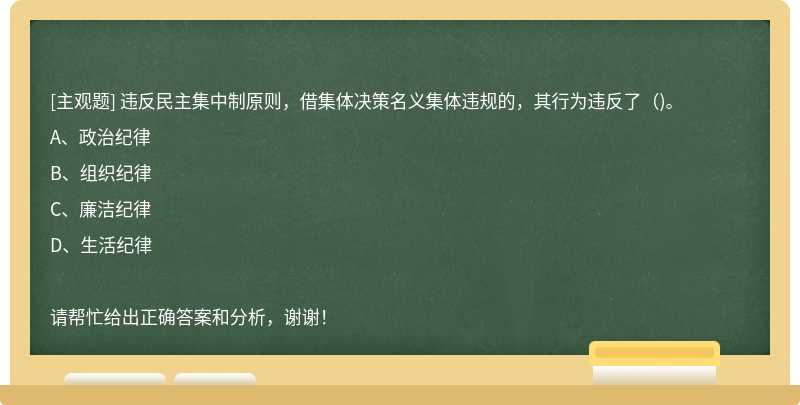 [主观题] 违反民主集中制原则，借集体决策名义集体违规的，其行为违反了（)。

A、政治纪律

B、组织纪律

C、廉洁纪律

D、生活纪律

请帮忙给出正确答案和分析，谢谢！